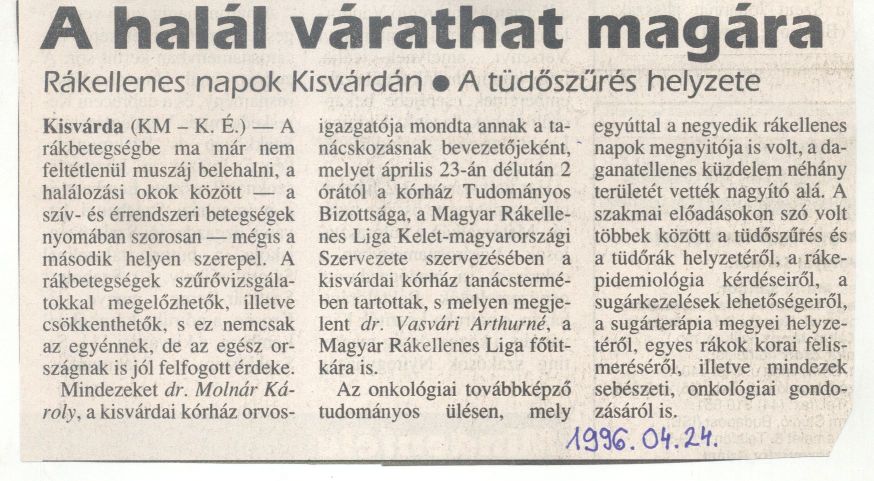 A halál várathat magára

Rákellenes napok Kisvárdán • A tüdőszűrés helyzete

Kisvárda (KM – K. É.) — A rákbetegségbe ma már nem feltétlenül muszáj belehalni, a halálozási okok között — a szív- és érrendszeri betegségek nyomában szorosan — mégis a második helyen szerepel. A rákbetegségek szűrővizsgálatokkal megelőzhetők, illetve csökkenthetők, s ez nemcsak az egyénnek, de az egész országnak is jól felfogott érdeke.

Mindezeket dr. Molnár Károly, a kisvárdai kórház orvosigazgatója mondta annak a tanácskozásnak bevezetőjeként, melyet április 23-án délután 2 órától a kórház Tudományos Bizottsága, a Magyar Rákellenes Liga Kelet-magyarországi Szervezete szervezésében a kisvárdai kórház tanácstermében tartottak, s melyen megjelent dr. Vasvári Arthurné, a Magyar Rákellenes Liga főtitkára is.

Az onkológiai továbbképző tudományos ülésen, mely egyúttal a negyedik rákellenes napok megnyitója is volt, a daganatellenes küzdelem néhány területét vették nagyító alá. A szakmai előadásokon szó volt többek között a tüdőszűrés és a tüdőrák helyzetéről, a rákepidemiológia kérdéseiről, a sugárkezelések lehetőségeiről, a sugárterápia megyei helyzetéről, egyes rákok korai felismeréséről, illetve mindezek sebészeti, onkológiai gondozásáról is.

1996. 04. 24.